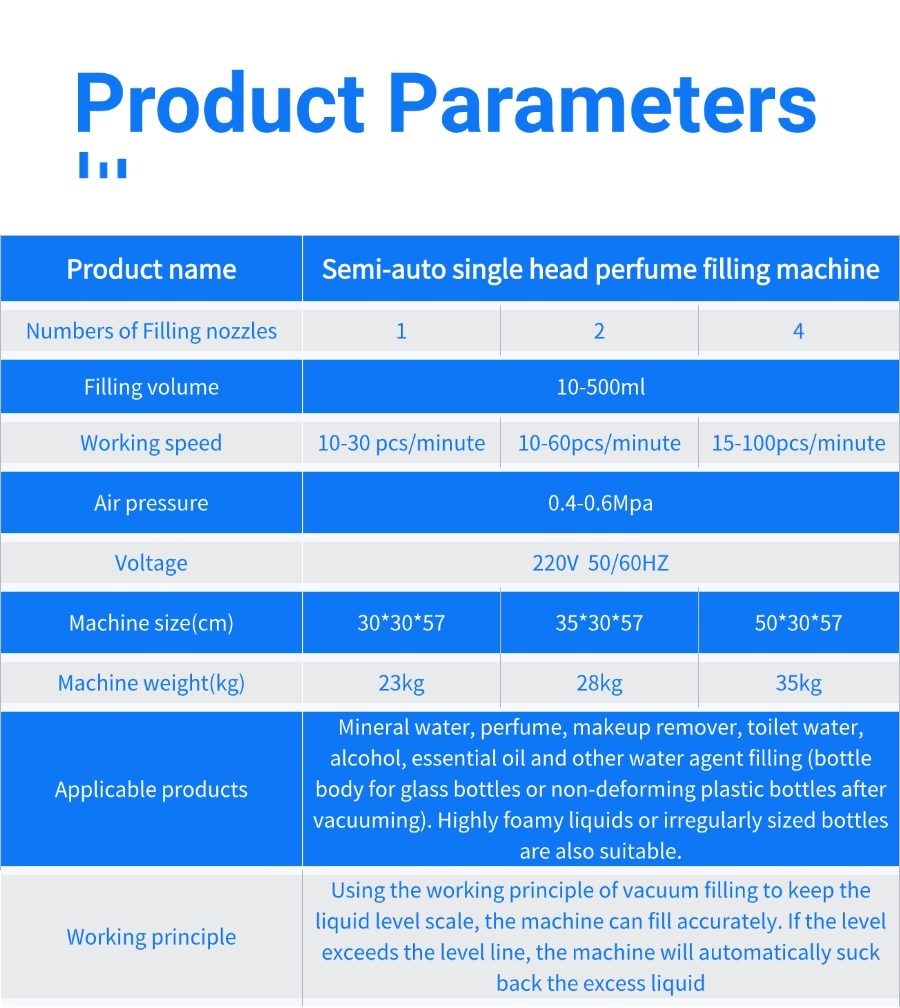 Product Parameters

| Product name | Semi-auto single head perfume filling machine | | |
|---|---|---|---|
| Numbers of Filling nozzles | 1 | 2 | 4 |
| Filling volume | 10-500ml | | |
| Working speed | 10-30 pcs/minute | 10-60pcs/minute | 15-100pcs/minute |
| Air pressure | 0.4-0.6Mpa | | |
| Voltage | 220V 50/60HZ | | |
| Machine size(cm) | 30*30*57 | 35*30*57 | 50*30*57 |
| Machine weight(kg) | 23kg | 28kg | 35kg |
| Applicable products | Mineral water, perfume, makeup remover, toilet water, alcohol, essential oil and other water agent filling (bottle body for glass bottles or non-deforming plastic bottles after vacuuming). Highly foamy liquids or irregularly sized bottles are also suitable. | | |
| Working principle | Using the working principle of vacuum filling to keep the liquid level scale, the machine can fill accurately. If the level exceeds the level line, the machine will automatically suck back the excess liquid | | |